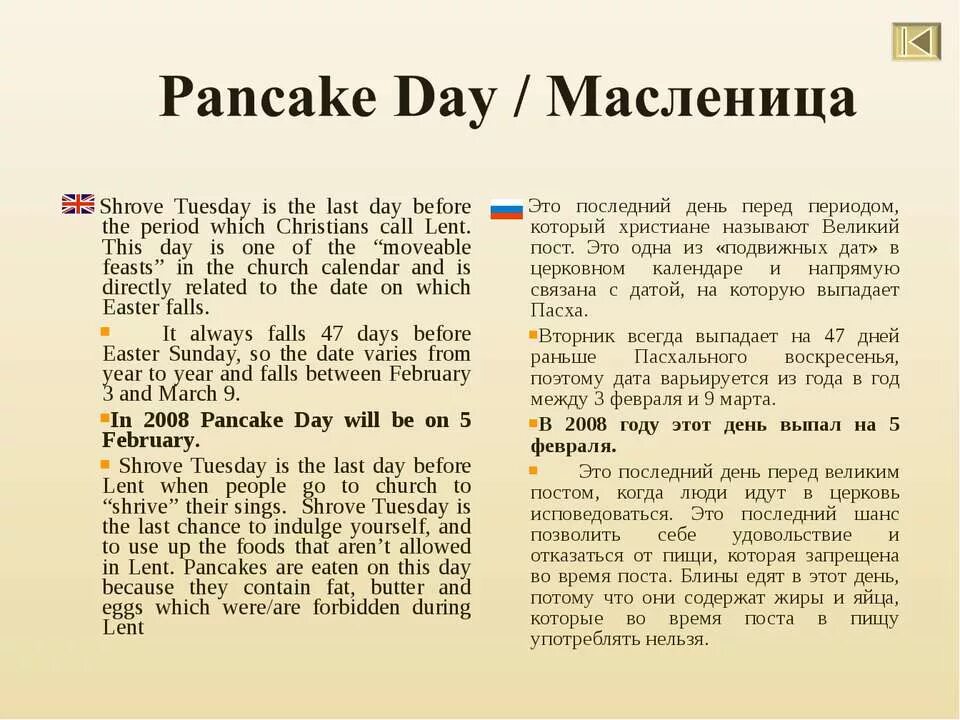 Pancake Day / Масленица

Shrove Tuesday is the last day before the period which Christians call Lent. This day is one of the “moveable feasts” in the church calendar and is directly related to the date on which Easter falls.

It always falls 47 days before Easter Sunday, so the date varies from year to year and falls between February 3 and March 9.

In 2008 Pancake Day will be on 5 February.

Shrove Tuesday is the last day before Lent when people go to church to “shrive” their sings. Shrove Tuesday is the last chance to indulge yourself, and to use up the foods that aren’t allowed in Lent. Pancakes are eaten on this day because they contain fat, butter and eggs which were/are forbidden during Lent

Это последний день перед периодом, который христиане называют Великий пост. Это одна из «подвижных дат» в церковном календаре и напрямую связана с датой, на которую выпадает Пасха.

Вторник всегда выпадает на 47 дней раньше Пасхального воскресенья, поэтому дата варьируется из года в год между 3 февраля и 9 марта.

В 2008 году этот день выпал на 5 февраля.

Это последний день перед великим постом, когда люди идут в церковь исповедоваться. Это последний шанс позволить себе удовольствие и отказаться от пищи, которая запрещена во время поста. Блины едят в этот день, потому что они содержат жиры и яйца, которые во время поста в пищу употреблять нельзя.